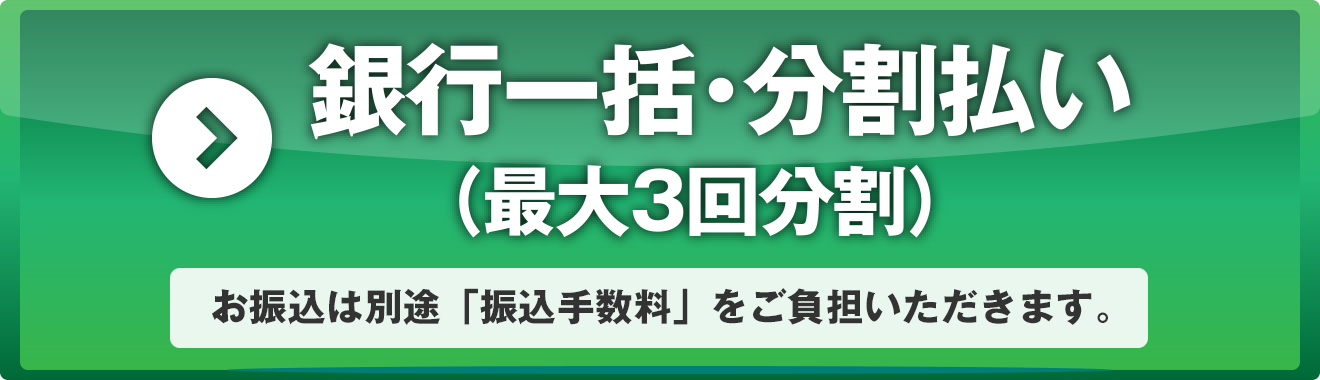 銀行一括・分割払い
（最大3回分割）

お振込は別途「振込手数料」をご負担いただきます。